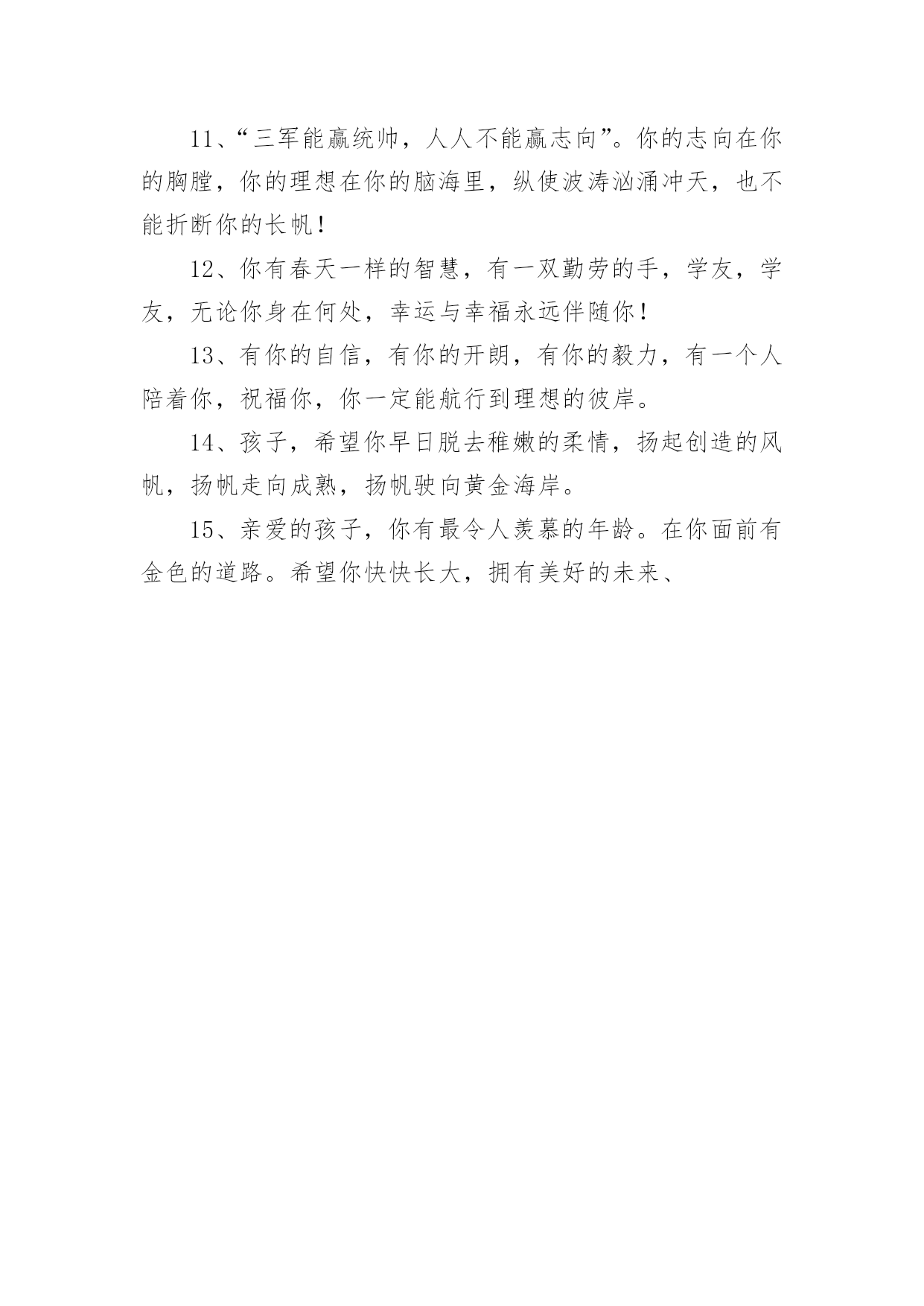 11、“三军能赢统帅，人人不能赢志向”。你的志向在你的胸膛，你的理想在你的脑海里，纵使波涛汹涌冲天，也不能折断你的长帆！

12、你有春天一样的智慧，有一双勤劳的手，学友，学友，无论你身在何处，幸运与幸福永远伴随你！

13、有你的自信，有你的开朗，有你的毅力，有一个人陪着你，祝福你，你一定能航行到理想的彼岸。

14、孩子，希望你早日脱去稚嫩的柔情，扬起创造的风帆，扬帆走向成熟，扬帆驶向黄金海岸。

15、亲爱的孩子，你有最令人羡慕的年龄。在你面前有金色的道路。希望你快快长大，拥有美好的未来、